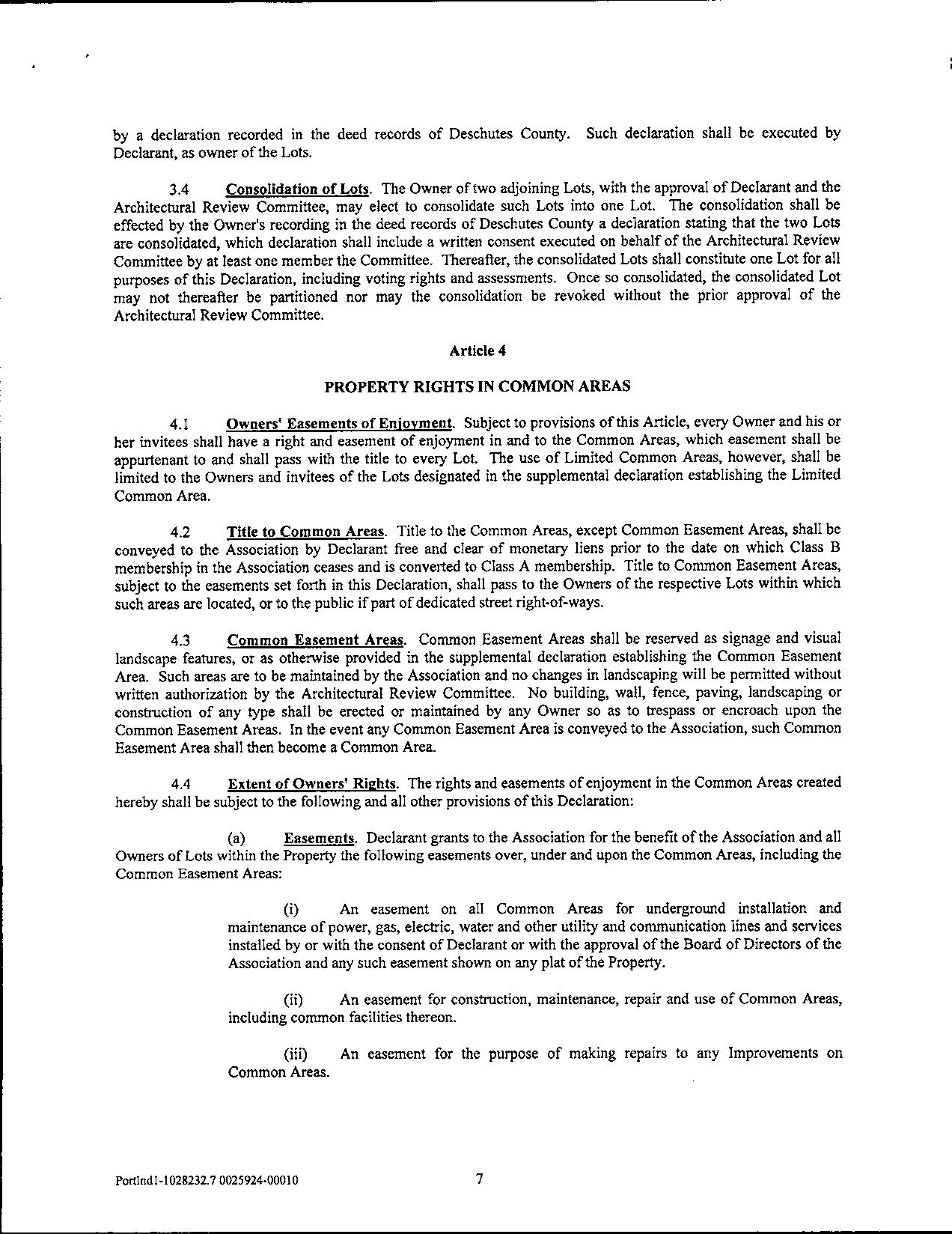 by a declaration recorded in the deed records of Deschutes County. Such declaration shall be executed by Declarant, as owner of the Lots.

3.4 Consolidation of Lots. The Owner of two adjoining Lots, with the approval of Declarant and the Architectural Review Committee, may elect to consolidate such Lots into one Lot. The consolidation shall be effected by the Owner's recording in the deed records of Deschutes County a declaration stating that the two Lots are consolidated, which declaration shall include a written consent executed on behalf of the Architectural Review Committee by at least one member the Committee. Thereafter, the consolidated Lots shall constitute one Lot for all purposes of this Declaration, including voting rights and assessments. Once so consolidated, the consolidated Lot may not thereafter be partitioned nor may the consolidation be revoked without the prior approval of the Architectural Review Committee.

Article 4

PROPERTY RIGHTS IN COMMON AREAS

4.1 Owners' Easements of Enjoyment. Subject to provisions of this Article, every Owner and his or her invitees shall have a right and easement of enjoyment in and to the Common Areas, which easement shall be appurtenant to and shall pass with the title to every Lot. The use of Limited Common Areas, however, shall be limited to the Owners and invitees of the Lots designated in the supplemental declaration establishing the Limited Common Area.

4.2 Title to Common Areas. Title to the Common Areas, except Common Easement Areas, shall be conveyed to the Association by Declarant free and clear of monetary liens prior to the date on which Class B membership in the Association ceases and is converted to Class A membership. Title to Common Easement Areas, subject to the easements set forth in this Declaration, shall pass to the Owners of the respective Lots within which such areas are located, or to the public if part of dedicated street right-of-ways.

4.3 Common Easement Areas. Common Easement Areas shall be reserved as signage and visual landscape features, or as otherwise provided in the supplemental declaration establishing the Common Easement Area. Such areas are to be maintained by the Association and no changes in landscaping will be permitted without written authorization by the Architectural Review Committee. No building, wall, fence, paving, landscaping or construction of any type shall be erected or maintained by any Owner so as to trespass or encroach upon the Common Easement Areas. In the event any Common Easement Area is conveyed to the Association, such Common Easement Area shall then become a Common Area.

4.4 Extent of Owners' Rights. The rights and easements of enjoyment in the Common Areas created hereby shall be subject to the following and all other provisions of this Declaration:

(a) Easements. Declarant grants to the Association for the benefit of the Association and all Owners of Lots within the Property the following easements over, under and upon the Common Areas, including the Common Easement Areas:

(i) An easement on all Common Areas for underground installation and maintenance of power, gas, electric, water and other utility and communication lines and services installed by or with the consent of Declarant or with the approval of the Board of Directors of the Association and any such easement shown on any plat of the Property.

(ii) An easement for construction, maintenance, repair and use of Common Areas, including common facilities thereon.

(iii) An easement for the purpose of making repairs to any Improvements on Common Areas.

Portlnd1-1028232.7 0025924-00010 7